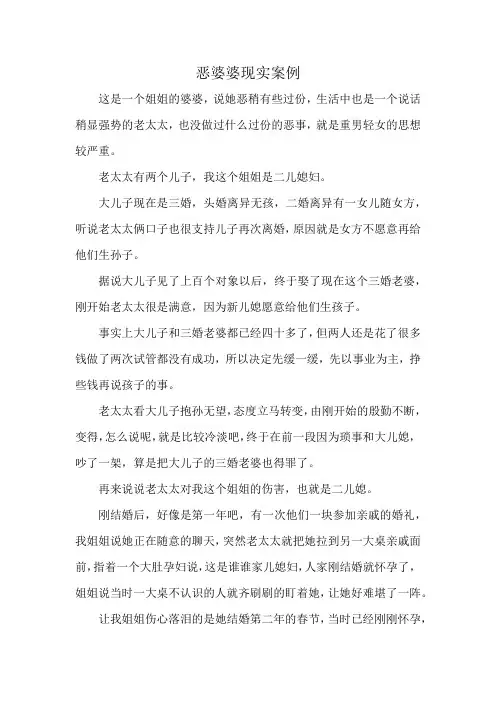 恶婆婆现实案例

这是一个姐姐的婆婆，说她恶稍有些过份，生活中也是一个说话稍显强势的老太太，也没做过什么过份的恶事，就是重男轻女的思想较严重。

老太太有两个儿子，我这个姐姐是二儿媳妇。

大儿子现在是三婚，头婚离异无孩，二婚离异有一女儿随女方，听说老太太俩口子也很支持儿子再次离婚，原因就是女方不愿意再给他们生孙子。

据说大儿子见了上百个对象以后，终于娶了现在这个三婚老婆，刚开始老太太很是满意，因为新儿媳愿意给他们生孩子。

事实上大儿子和三婚老婆都已经四十多了，但两人还是花了很多钱做了两次试管都没有成功，所以决定先缓一缓，先以事业为主，挣些钱再说孩子的事。

老太太看大儿子抱孙无望，态度立马转变，由刚开始的殷勤不断，变得，怎么说呢，就是比较冷淡吧，终于在前一段因为琐事和大儿媳，吵了一架，算是把大儿子的三婚老婆也得罪了。

再来说说老太太对我这个姐姐的伤害，也就是二儿媳。

刚结婚后，好像是第一年吧，有一次他们一块参加亲戚的婚礼，我姐姐说她正在随意的聊天，突然老太太就把她拉到另一大桌亲戚面前，指着一个大肚孕妇说，这是谁谁家儿媳妇，人家刚结婚就怀孕了，姐姐说当时一大桌不认识的人就齐刷刷的盯着她，让她好难堪了一阵。

让我姐姐伤心落泪的是她结婚第二年的春节，当时已经刚刚怀孕，